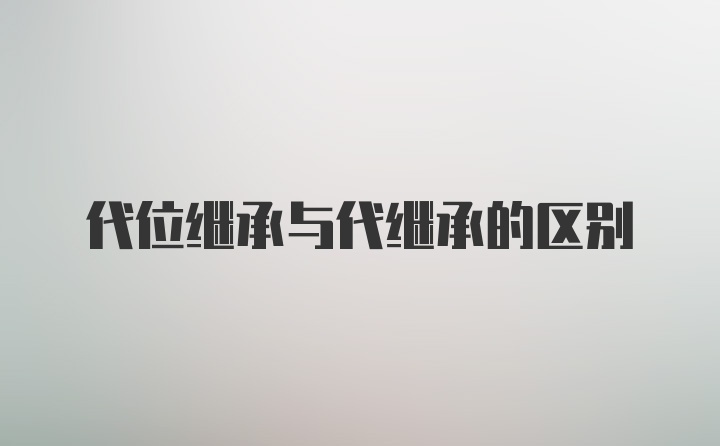 代位继承与代继承的区别